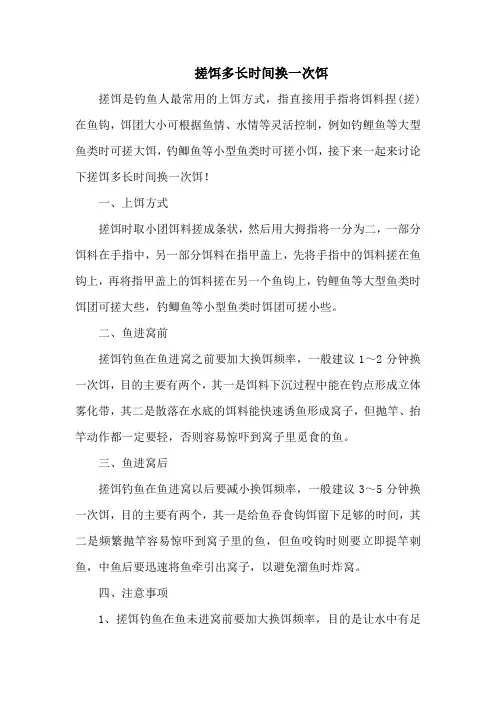 搓饵多长时间换一次饵

搓饵是钓鱼人最常用的上饵方式，指直接用手指将饵料捏(搓)在鱼钩，饵团大小可根据鱼情、水情等灵活控制，例如钓鲤鱼等大型鱼类时可搓大饵，钓鲫鱼等小型鱼类时可搓小饵，接下来一起来讨论下搓饵多长时间换一次饵！

一、上饵方式

搓饵时取小团饵料搓成条状，然后用大拇指将一分为二，一部分饵料在手指中，另一部分饵料在指甲盖上，先将手指中的饵料搓在鱼钩上，再将指甲盖上的饵料搓在另一个鱼钩上，钓鲤鱼等大型鱼类时饵团可搓大些，钓鲫鱼等小型鱼类时饵团可搓小些。

二、鱼进窝前

搓饵钓鱼在鱼进窝之前要加大换饵频率，一般建议 1～2 分钟换一次饵，目的主要有两个，其一是饵料下沉过程中能在钓点形成立体雾化带，其二是散落在水底的饵料能快速诱鱼形成窝子，但抛竿、抬竿动作都一定要轻，否则容易惊吓到窝子里觅食的鱼。

三、鱼进窝后

搓饵钓鱼在鱼进窝以后要减小换饵频率，一般建议 3～5 分钟换一次饵，目的主要有两个，其一是给鱼吞食钩饵留下足够的时间，其二是频繁抛竿容易惊吓到窝子里的鱼，但鱼咬钩时则要立即提竿刺鱼，中鱼后要迅速将鱼牵引出窝子，以避免溜鱼时炸窝。

四、注意事项

1、搓饵钓鱼在鱼未进窝前要加大换饵频率，目的是让水中有足